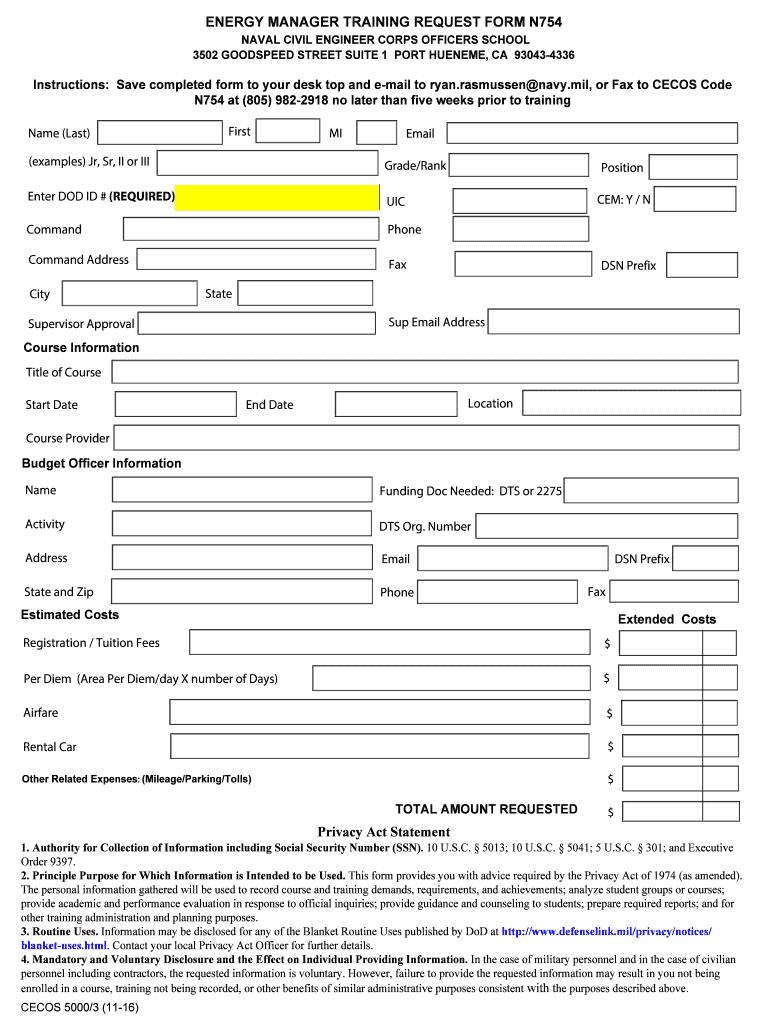 ENERGY MANAGER TRAINING REQUEST FORM N754
NAVAL CIVIL ENGINEER CORPS OFFICERS SCHOOL
3502 GOODSPEED STREET SUITE 1 PORT HUENEME, CA 93043-4336

Instructions: Save completed form to your desk top and e-mail to ryan.rasmussen@navy.mil, or Fax to CECOS Code N754 at (805) 982-2918 no later than five weeks prior to training

Name (Last)
First
MI
Email
(examples) Jr, Sr, II or III
Grade/Rank
Position
Enter DOD ID # (REQUIRED)
UIC
CEM: Y / N
Command
Phone
Command Address
Fax
DSN Prefix
City
State
Supervisor Approval
Sup Email Address

Course Information
Title of Course
Start Date
End Date
Location
Course Provider

Budget Officer Information
Name
Funding Doc Needed: DTS or 2275
Activity
DTS Org. Number
Address
Email
DSN Prefix
State and Zip
Phone
Fax

Estimated Costs
Extended Costs
Registration / Tuition Fees
$
Per Diem (Area Per Diem/day X number of Days)
$
Airfare
$
Rental Car
$
Other Related Expenses: (Mileage/Parking/Tolls)
$
TOTAL AMOUNT REQUESTED
$

Privacy Act Statement
1. Authority for Collection of Information including Social Security Number (SSN). 10 U.S.C. § 5013; 10 U.S.C. § 5041; 5 U.S.C. § 301; and Executive Order 9397.
2. Principle Purpose for Which Information is Intended to be Used. This form provides you with advice required by the Privacy Act of 1974 (as amended). The personal information gathered will be used to record course and training demands, requirements, and achievements; analyze student groups or courses; provide academic and performance evaluation in response to official inquiries; provide guidance and counseling to students; prepare required reports; and for other training administration and planning purposes.
3. Routine Uses. Information may be disclosed for any of the Blanket Routine Uses published by DoD at http://www.defenselink.mil/privacy/notices/blanket-uses.html. Contact your local Privacy Act Officer for further details.
4. Mandatory and Voluntary Disclosure and the Effect on Individual Providing Information. In the case of military personnel and in the case of civilian personnel including contractors, the requested information is voluntary. However, failure to provide the requested information may result in you not being enrolled in a course, training not being recorded, or other benefits of similar administrative purposes consistent with the purposes described above.

CECOS 5000/3 (11-16)